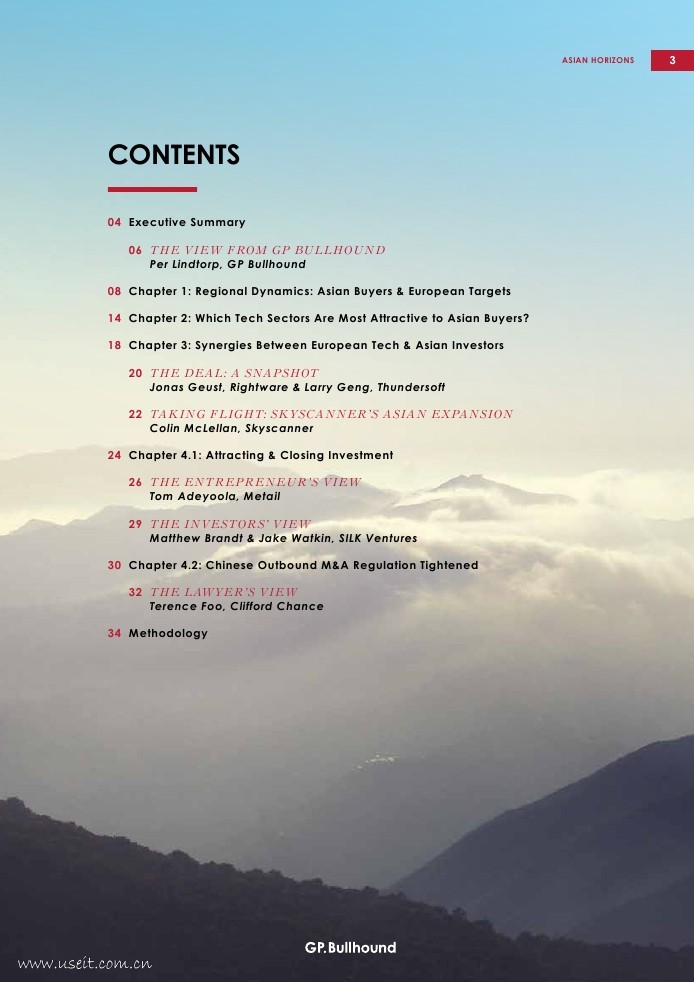 ASIAN HORIZONS 3

CONTENTS

04 Executive Summary

06 THE VIEW FROM GP BULLHOUND
Per Lindtorp, GP Bullhound

08 Chapter 1: Regional Dynamics: Asian Buyers & European Targets

14 Chapter 2: Which Tech Sectors Are Most Attractive to Asian Buyers?

18 Chapter 3: Synergies Between European Tech & Asian Investors

20 THE DEAL: A SNAPSHOT
Jonas Geust, Rightware & Larry Geng, Thundersoft

22 TAKING FLIGHT: SKYSCANNER'S ASIAN EXPANSION
Colin McLellan, Skyscanner

24 Chapter 4.1: Attracting & Closing Investment

26 THE ENTREPRENEUR'S VIEW
Tom Adeyoola, Metail

29 THE INVESTORS' VIEW
Matthew Brandt & Jake Watkin, SILK Ventures

30 Chapter 4.2: Chinese Outbound M&A Regulation Tightened

32 THE LAWYER'S VIEW
Terence Foo, Clifford Chance

34 Methodology

GP.Bullhound

www.useit.com.cn